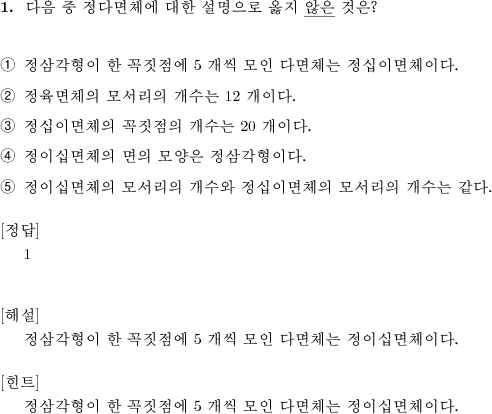 1. 다음 중 정다면체에 대한 설명으로 옳지 않은 것은?

① 정삼각형이 한 꼭짓점에 5 개씩 모인 다면체는 정십이면체이다.

② 정육면체의 모서리의 개수는 12 개이다.

③ 정십이면체의 꼭짓점의 개수는 20 개이다.

④ 정이십면체의 면의 모양은 정삼각형이다.

⑤ 정이십면체의 모서리의 개수와 정십이면체의 모서리의 개수는 같다.

[정답]
1

[해설]
정삼각형이 한 꼭짓점에 5 개씩 모인 다면체는 정이십면체이다.

[힌트]
정삼각형이 한 꼭짓점에 5 개씩 모인 다면체는 정이십면체이다.